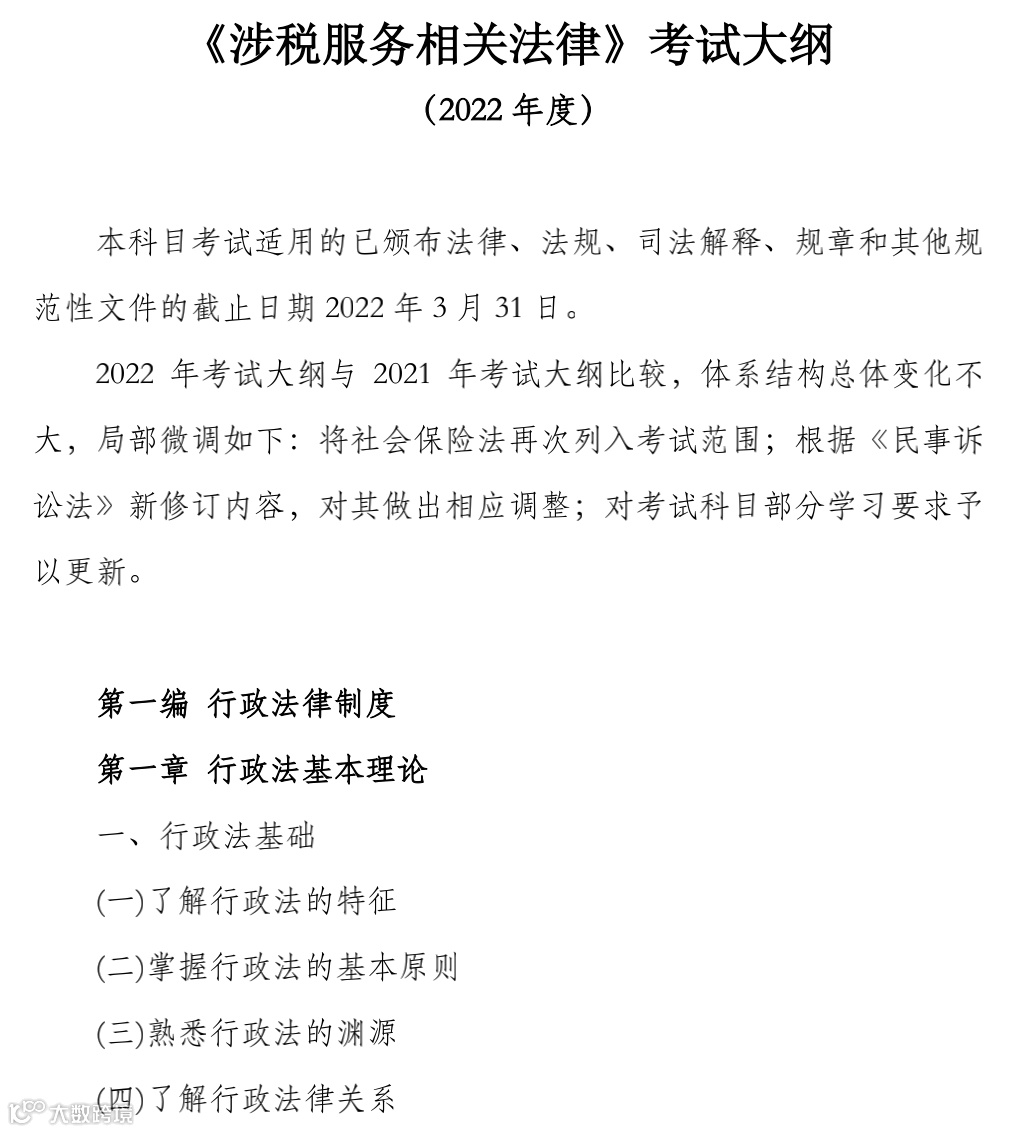 《涉税服务相关法律》考试大纲

（2022 年度）

本科目考试适用的已颁布法律、法规、司法解释、规章和其他规范性文件的截止日期 2022 年 3 月 31 日。

2022 年考试大纲与 2021 年考试大纲比较，体系结构总体变化不大，局部微调如下：将社会保险法再次列入考试范围；根据《民事诉讼法》新修订内容，对其做出相应调整；对考试科目部分学习要求予以更新。

第一编 行政法律制度

第一章 行政法基本理论

一、行政法基础

(一)了解行政法的特征

(二)掌握行政法的基本原则

(三)熟悉行政法的渊源

(四)了解行政法律关系

大数跨境